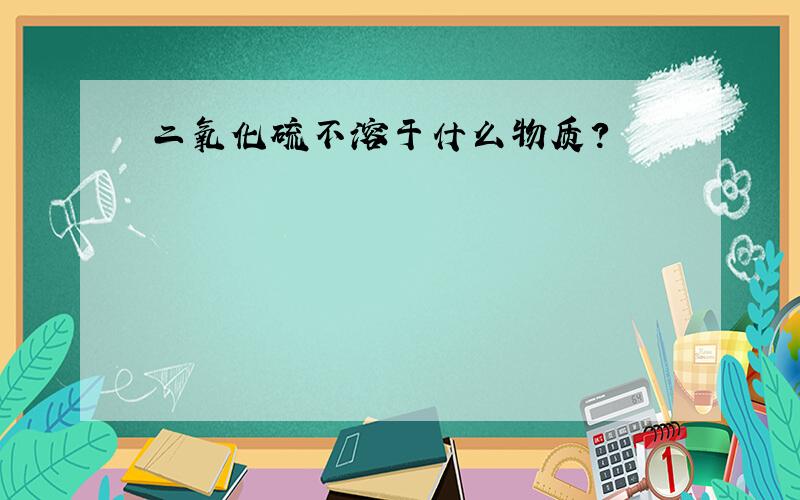 二氧化硫不溶于什么物质？